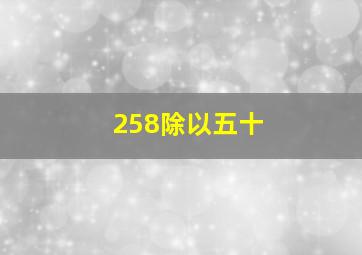 258除以五十